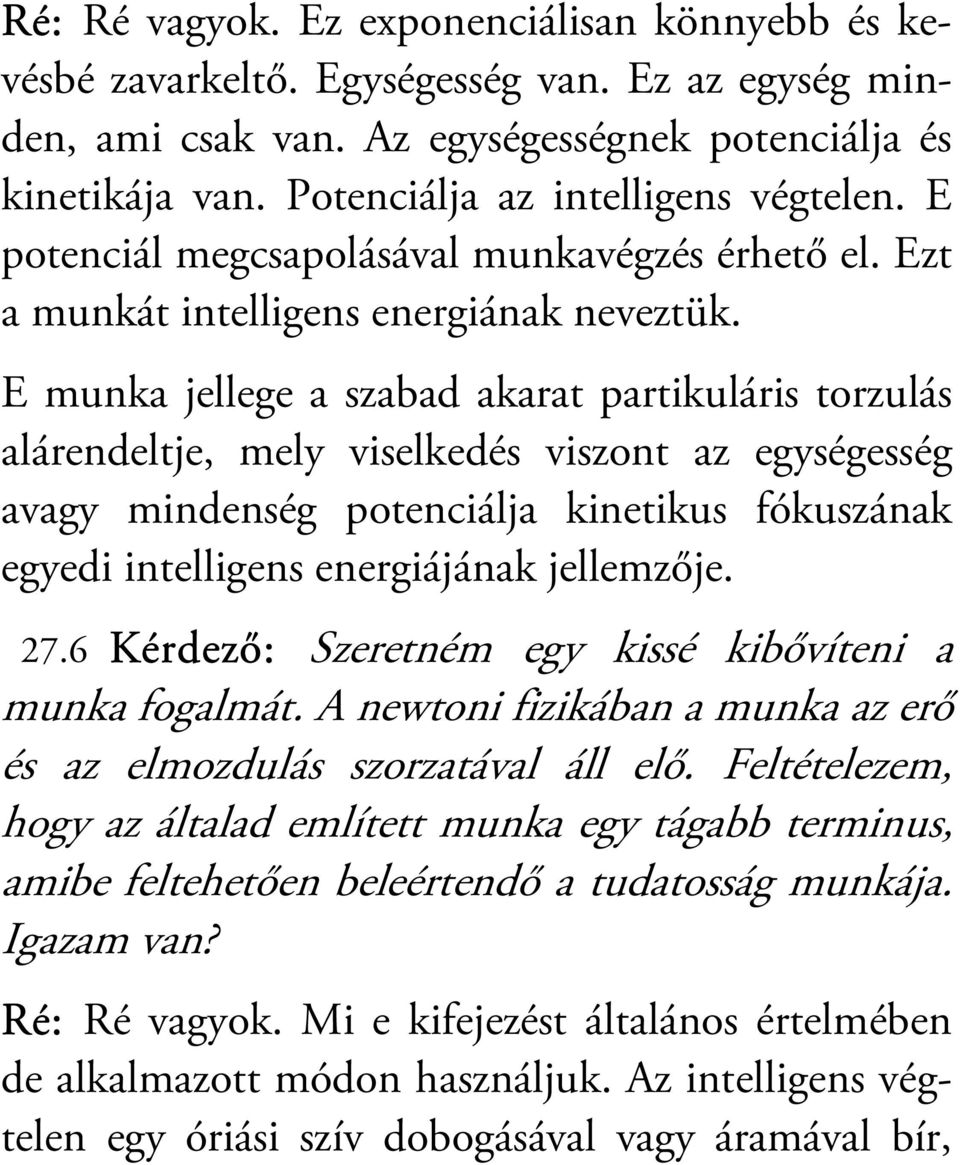 Ré: Ré vagyok. Ez exponenciálisan könnyebb és kevésbé zavarkeltő. Egységesség van. Ez az egység minden, ami csak van. Az egységességnek potenciálja és kinetikája van. Potenciálja az intelligens végtelen. E potenciál megcsapolásával munkavégzés érhető el. Ezt a munkát intelligens energiának neveztük.

E munka jellege a szabad akarat partikuláris torzulás alárendeltje, mely viselkedés viszont az egységesség avagy mindenség potenciálja kinetikus fókuszának egyedi intelligens energiájának jellemzője.

27.6 Kérdező: Szeretném egy kissé kibővíteni a munka fogalmát. A newtoni fizikában a munka az erő és az elmozdulás szorzatával áll elő. Feltételezem, hogy az általad említett munka egy tágabb terminus, amibe feltehetően beleértendő a tudatosság munkája. Igazam van?

Ré: Ré vagyok. Mi e kifejezést általános értelmében de alkalmazott módon használjuk. Az intelligens végtelen egy óriási szív dobogásával vagy áramával bír,